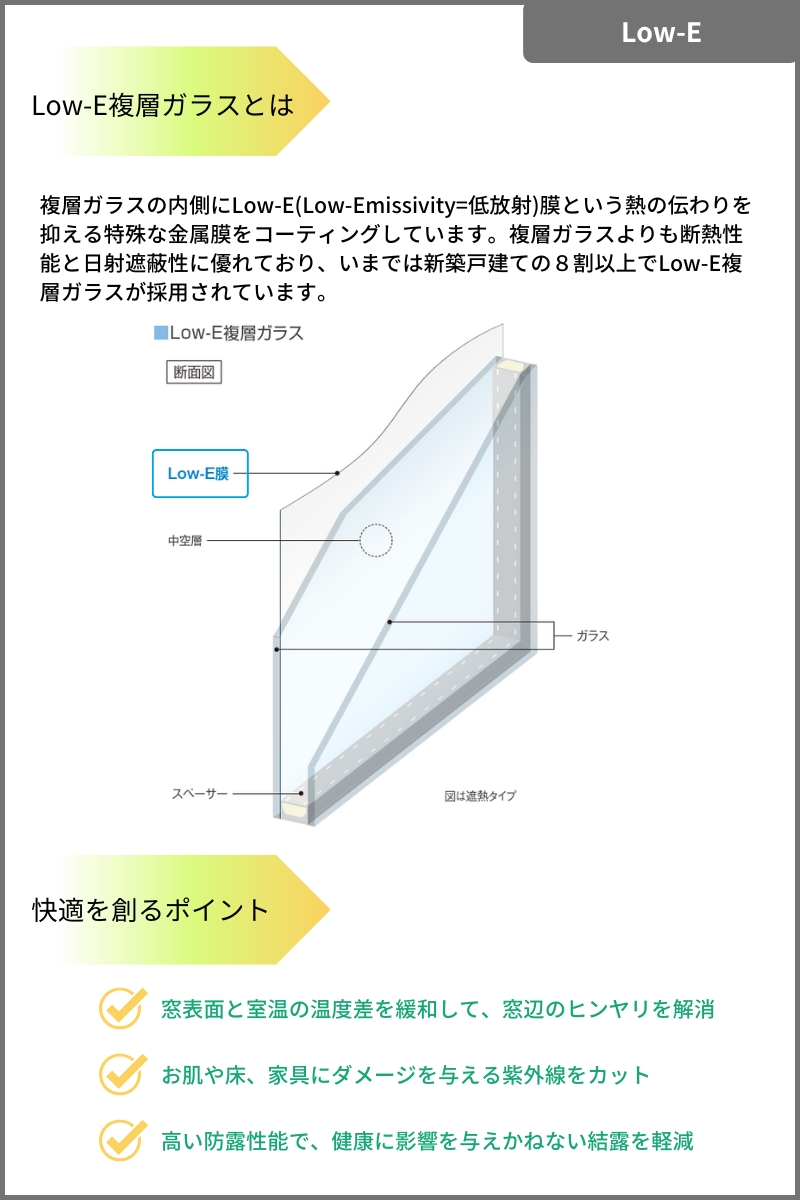 Low-E

Low-E複層ガラスとは

複層ガラスの内側にLow-E(Low-Emissivity=低放射)膜という熱の伝わりを抑える特殊な金属膜をコーティングしています。複層ガラスよりも断熱性能と日射遮蔽性に優れており、いまでは新築戸建ての８割以上でLow-E複層ガラスが採用されています。

Low-E複層ガラス

断面図

Low-E膜

中空層

ガラス

スペーサー

図は遮熱タイプ

快適を創るポイント

窓表面と室温の温度差を緩和して、窓辺のヒンヤリを解消

お肌や床、家具にダメージを与える紫外線をカット

高い防露性能で、健康に影響を与えかねない結露を軽減